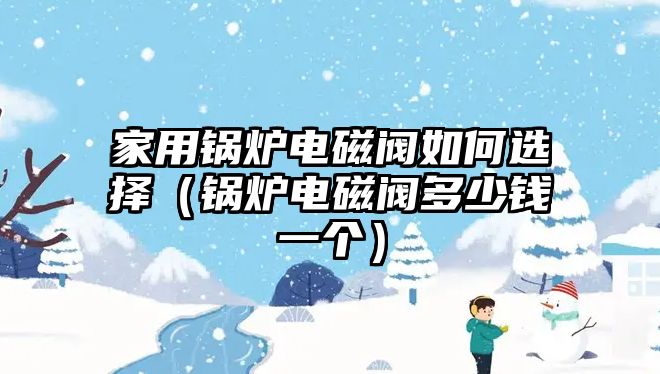 家用锅炉电磁阀如何选择（锅炉电磁阀多少钱一个）